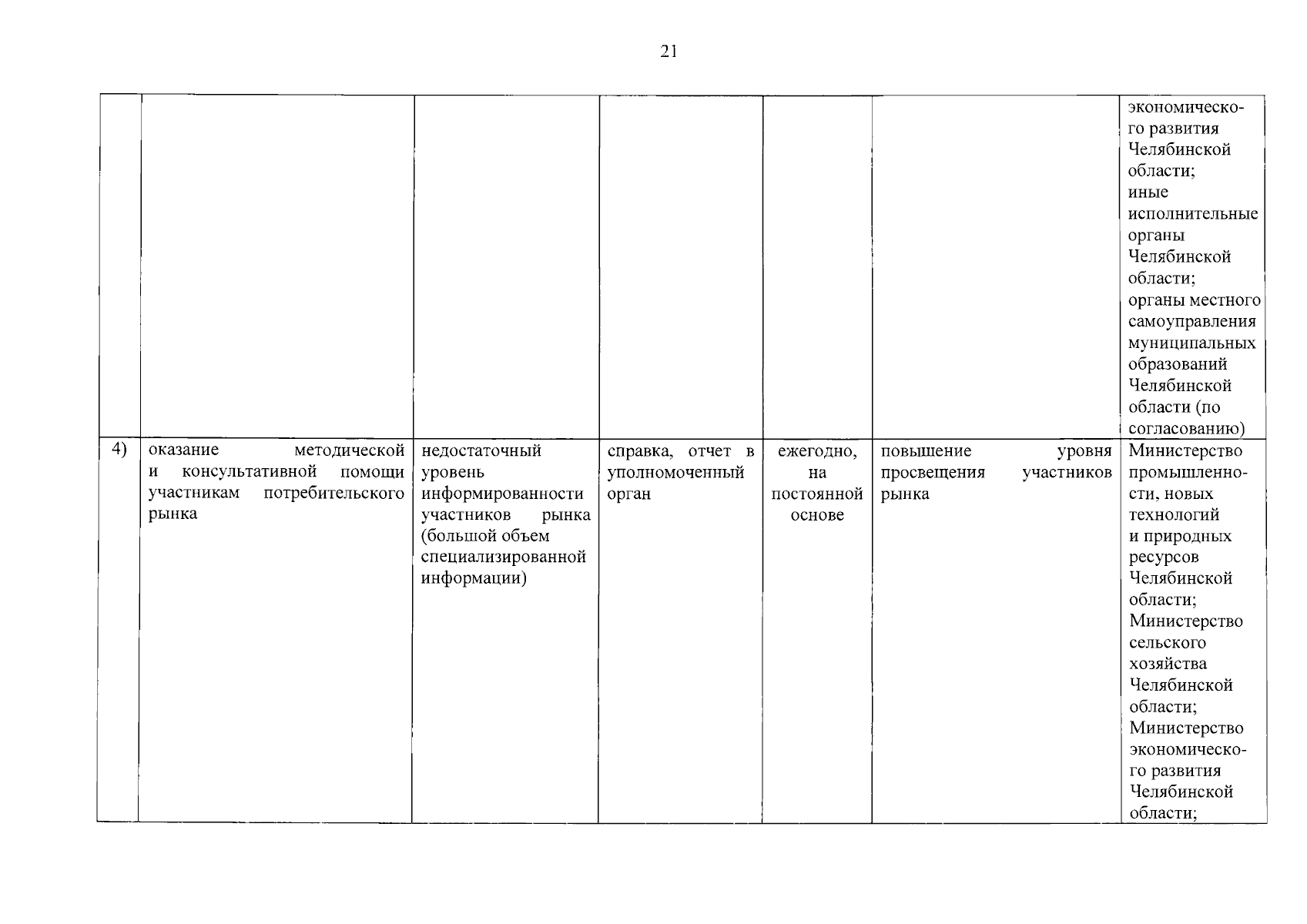 21

| | | | | | | |
|---|---|---|---|---|---|---|
| | | | | | | экономического развития Челябинской области; иные исполнительные органы Челябинской области; органы местного самоуправления муниципальных образований Челябинской области (по согласованию) |
| 4) | оказание методической и консультативной помощи участникам потребительского рынка | недостаточный уровень информированности участников рынка (большой объем специализированной информации) | справка, отчет в уполномоченный орган | ежегодно, на постоянной основе | повышение уровня просвещения участников рынка | Министерство промышленности, новых технологий и природных ресурсов Челябинской области; Министерство сельского хозяйства Челябинской области; Министерство экономического развития Челябинской области; |